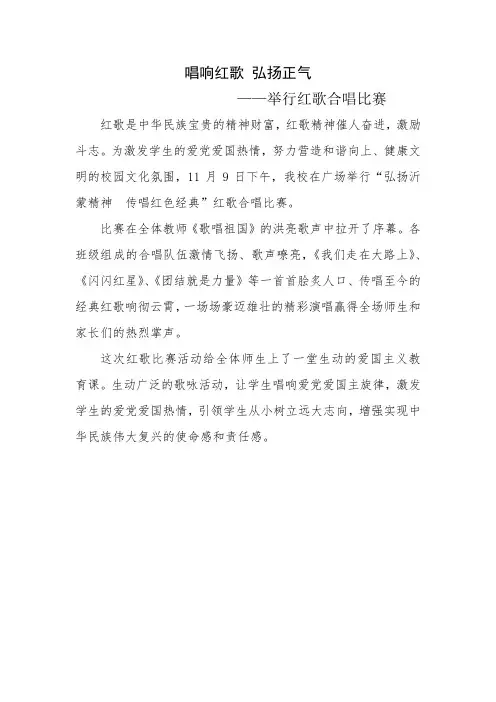 唱响红歌 弘扬正气

——举行红歌合唱比赛

红歌是中华民族宝贵的精神财富，红歌精神催人奋进，激励斗志。为激发学生的爱党爱国热情，努力营造和谐向上、健康文明的校园文化氛围，11 月 9 日下午，我校在广场举行“弘扬沂蒙精神 传唱红色经典”红歌合唱比赛。

比赛在全体教师《歌唱祖国》的洪亮歌声中拉开了序幕。各班级组成的合唱队伍激情飞扬、歌声嘹亮，《我们走在大路上》、《闪闪红星》、《团结就是力量》等一首首脍炙人口、传唱至今的经典红歌响彻云霄，一场场豪迈雄壮的精彩演唱赢得全场师生和家长们的热烈掌声。

这次红歌比赛活动给全体师生上了一堂生动的爱国主义教育课。生动广泛的歌咏活动，让学生唱响爱党爱国主旋律，激发学生的爱党爱国热情，引领学生从小树立远大志向，增强实现中华民族伟大复兴的使命感和责任感。